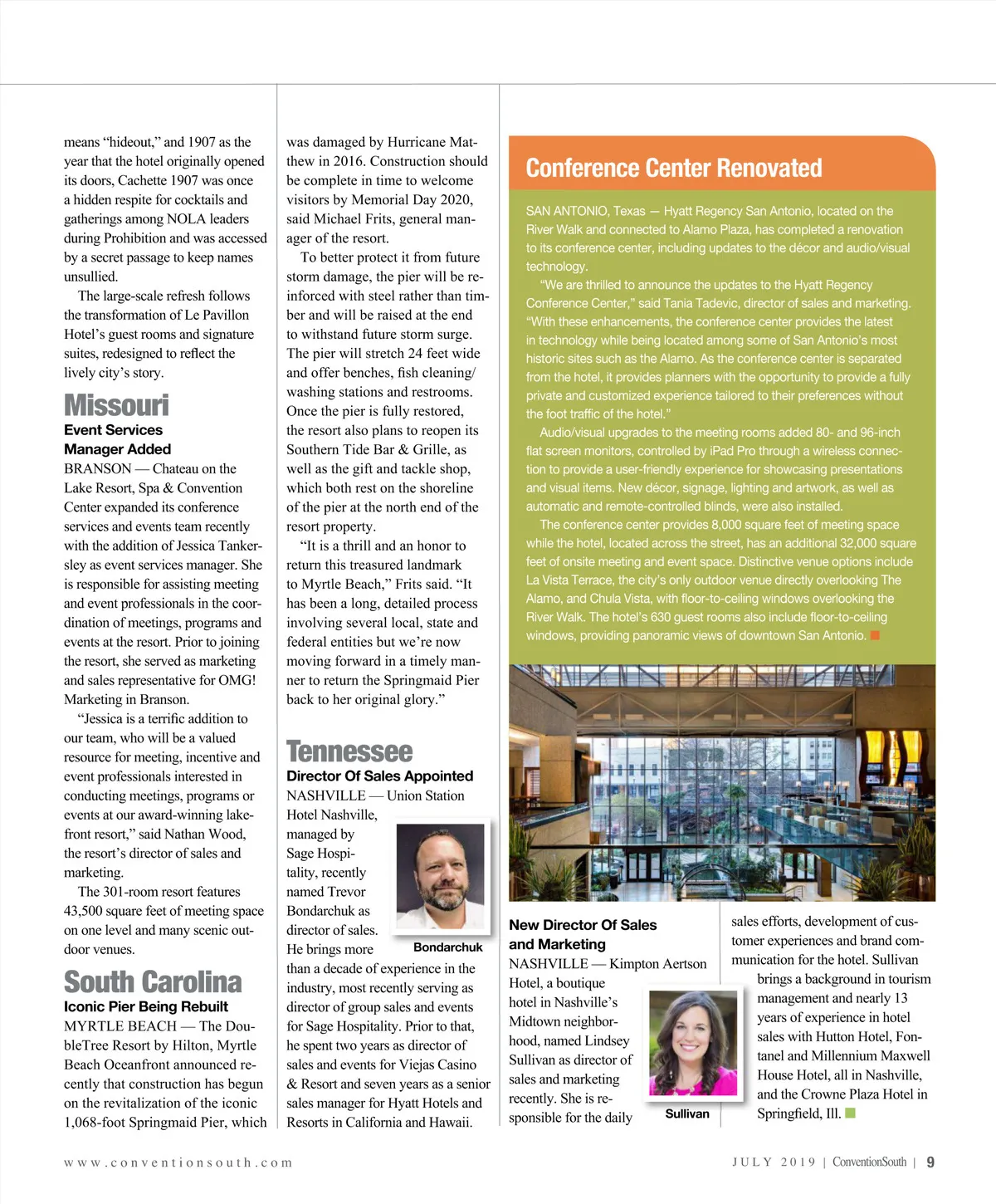 means “hideout,” and 1907 as the year that the hotel originally opened its doors, Cachette 1907 was once a hidden respite for cocktails and gatherings among NOLA leaders during Prohibition and was accessed by a secret passage to keep names unsullied.

The large-scale refresh follows the transformation of Le Pavillon Hotel’s guest rooms and signature suites, redesigned to reflect the lively city’s story.

Missouri

Event Services Manager Added

BRANSON — Chateau on the Lake Resort, Spa & Convention Center expanded its conference services and events team recently with the addition of Jessica Tankersley as event services manager. She is responsible for assisting meeting and event professionals in the coordination of meetings, programs and events at the resort. Prior to joining the resort, she served as marketing and sales representative for OMG! Marketing in Branson.

“Jessica is a terrific addition to our team, who will be a valued resource for meeting, incentive and event professionals interested in conducting meetings, programs or events at our award-winning lakefront resort,” said Nathan Wood, the resort’s director of sales and marketing.

The 301-room resort features 43,500 square feet of meeting space on one level and many scenic outdoor venues.

South Carolina

Iconic Pier Being Rebuilt

MYRTLE BEACH — The DoubleTree Resort by Hilton, Myrtle Beach Oceanfront announced recently that construction has begun on the revitalization of the iconic 1,068-foot Springmaid Pier, which was damaged by Hurricane Matthew in 2016. Construction should be complete in time to welcome visitors by Memorial Day 2020, said Michael Frits, general manager of the resort.

To better protect it from future storm damage, the pier will be reinforced with steel rather than timber and will be raised at the end to withstand future storm surge. The pier will stretch 24 feet wide and offer benches, fish cleaning/washing stations and restrooms. Once the pier is fully restored, the resort also plans to reopen its Southern Tide Bar & Grille, as well as the gift and tackle shop, which both rest on the shoreline of the pier at the north end of the resort property.

“It is a thrill and an honor to return this treasured landmark to Myrtle Beach,” Frits said. “It has been a long, detailed process involving several local, state and federal entities but we’re now moving forward in a timely manner to return the Springmaid Pier back to her original glory.”

Tennessee

Director Of Sales Appointed

NASHVILLE — Union Station Hotel Nashville, managed by Sage Hospitality, recently named Trevor Bondarchuk as director of sales. He brings more than a decade of experience in the industry, most recently serving as director of group sales and events for Sage Hospitality. Prior to that, he spent two years as director of sales and events for Viejas Casino & Resort and seven years as a senior sales manager for Hyatt Hotels and Resorts in California and Hawaii.

Bondarchuk

Conference Center Renovated

SAN ANTONIO, Texas — Hyatt Regency San Antonio, located on the River Walk and connected to Alamo Plaza, has completed a renovation to its conference center, including updates to the décor and audio/visual technology.

“We are thrilled to announce the updates to the Hyatt Regency Conference Center,” said Tania Tadevic, director of sales and marketing. “With these enhancements, the conference center provides the latest in technology while being located among some of San Antonio’s most historic sites such as the Alamo. As the conference center is separated from the hotel, it provides planners with the opportunity to provide a fully private and customized experience tailored to their preferences without the foot traffic of the hotel.”

Audio/visual upgrades to the meeting rooms added 80- and 96-inch flat screen monitors, controlled by iPad Pro through a wireless connection to provide a user-friendly experience for showcasing presentations and visual items. New décor, signage, lighting and artwork, as well as automatic and remote-controlled blinds, were also installed.

The conference center provides 8,000 square feet of meeting space while the hotel, located across the street, has an additional 32,000 square feet of onsite meeting and event space. Distinctive venue options include La Vista Terrace, the city’s only outdoor venue directly overlooking The Alamo, and Chula Vista, with floor-to-ceiling windows overlooking the River Walk. The hotel’s 630 guest rooms also include floor-to-ceiling windows, providing panoramic views of downtown San Antonio.

New Director Of Sales and Marketing

NASHVILLE — Kimpton Aertson Hotel, a boutique hotel in Nashville’s Midtown neighborhood, named Lindsey Sullivan as director of sales and marketing recently. She is responsible for the daily sales efforts, development of customer experiences and brand communication for the hotel. Sullivan brings a background in tourism management and nearly 13 years of experience in hotel sales with Hutton Hotel, Fontanel and Millennium Maxwell House Hotel, all in Nashville, and the Crowne Plaza Hotel in Springfield, Ill.

Sullivan

www.conventionsouth.com

JULY 2019 | ConventionSouth | 9